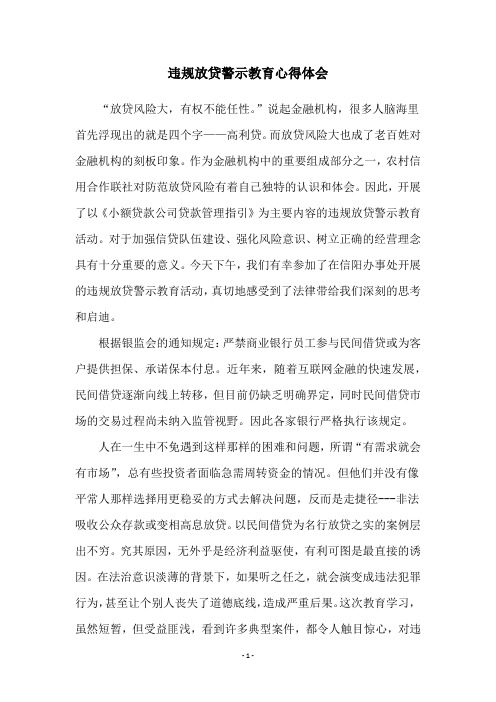 违规放贷警示教育心得体会

“放贷风险大，有权不能任性。”说起金融机构，很多人脑海里首先浮现出的就是四个字——高利贷。而放贷风险大也成了老百姓对金融机构的刻板印象。作为金融机构中的重要组成部分之一，农村信用合作联社对防范放贷风险有着自己独特的认识和体会。因此，开展了以《小额贷款公司贷款管理指引》为主要内容的违规放贷警示教育活动。对于加强信贷队伍建设、强化风险意识、树立正确的经营理念具有十分重要的意义。今天下午，我们有幸参加了在信阳办事处开展的违规放贷警示教育活动，真切地感受到了法律带给我们深刻的思考和启迪。

根据银监会的通知规定：严禁商业银行员工参与民间借贷或为客户提供担保、承诺保本付息。近年来，随着互联网金融的快速发展，民间借贷逐渐向线上转移，但目前仍缺乏明确界定，同时民间借贷市场的交易过程尚未纳入监管视野。因此各家银行严格执行该规定。

人在一生中不免遇到这样那样的困难和问题，所谓“有需求就会有市场”，总有些投资者面临急需周转资金的情况。但他们并没有像平常人那样选择用更稳妥的方式去解决问题，反而是走捷径---非法吸收公众存款或变相高息放贷。以民间借贷为名行放贷之实的案例层出不穷。究其原因，无外乎是经济利益驱使，有利可图是最直接的诱因。在法治意识淡薄的背景下，如果听之任之，就会演变成违法犯罪行为，甚至让个别人丧失了道德底线，造成严重后果。这次教育学习，虽然短暂，但受益匪浅，看到许多典型案件，都令人触目惊心，对违

- 1 -